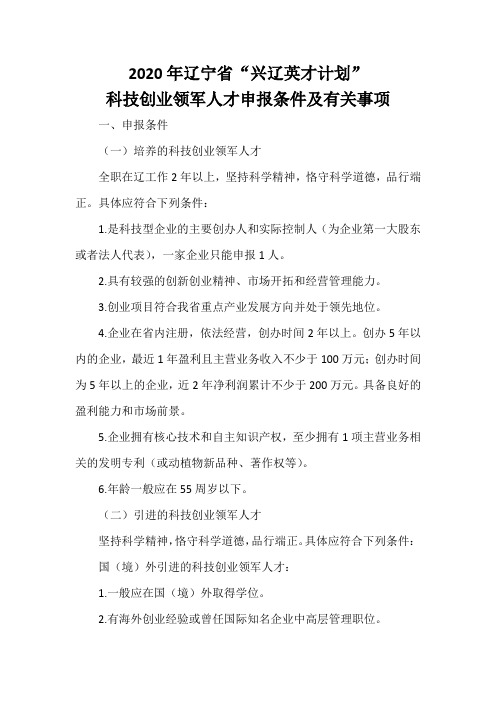 2020 年辽宁省“兴辽英才计划”
科技创业领军人才申报条件及有关事项

一、申报条件

（一）培养的科技创业领军人才

全职在辽工作 2 年以上，坚持科学精神，恪守科学道德，品行端正。具体应符合下列条件：

1.是科技型企业的主要创办人和实际控制人（为企业第一大股东或者法人代表），一家企业只能申报 1 人。

2.具有较强的创新创业精神、市场开拓和经营管理能力。

3.创业项目符合我省重点产业发展方向并处于领先地位。

4.企业在省内注册，依法经营，创办时间 2 年以上。创办 5 年以内的企业，最近 1 年盈利且主营业务收入不少于 100 万元；创办时间为 5 年以上的企业，近 2 年净利润累计不少于 200 万元。具备良好的盈利能力和市场前景。

5.企业拥有核心技术和自主知识产权，至少拥有 1 项主营业务相关的发明专利（或动植物新品种、著作权等）。

6.年龄一般应在 55 周岁以下。

（二）引进的科技创业领军人才

坚持科学精神，恪守科学道德，品行端正。具体应符合下列条件：

国（境）外引进的科技创业领军人才：

1.一般应在国（境）外取得学位。

2.有海外创业经验或曾任国际知名企业中高层管理职位。